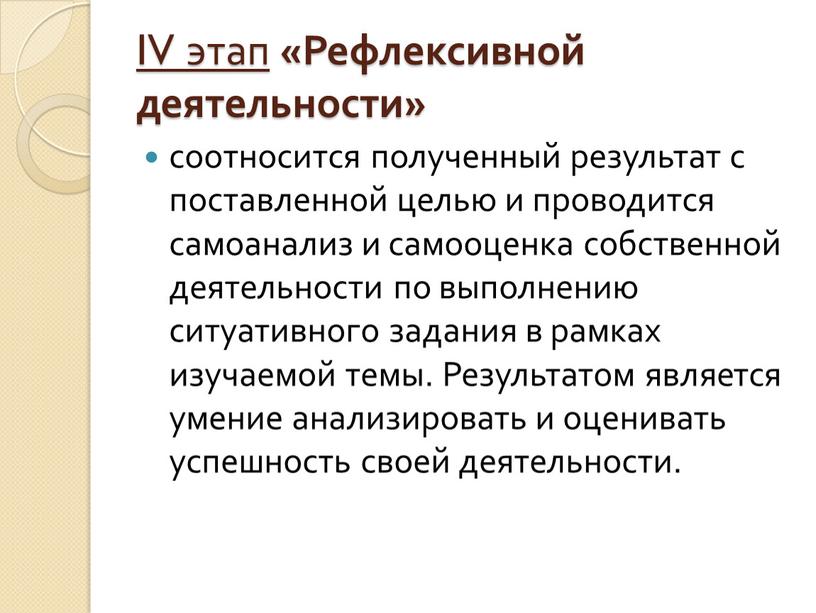 IV этап «Рефлексивной деятельности»

соотносится полученный результат с поставленной целью и проводится самоанализ и самооценка собственной деятельности по выполнению ситуативного задания в рамках изучаемой темы. Результатом является умение анализировать и оценивать успешность своей деятельности.